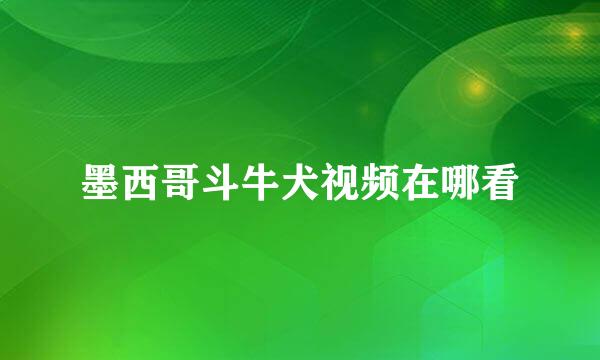 墨西哥斗牛犬视频在哪看